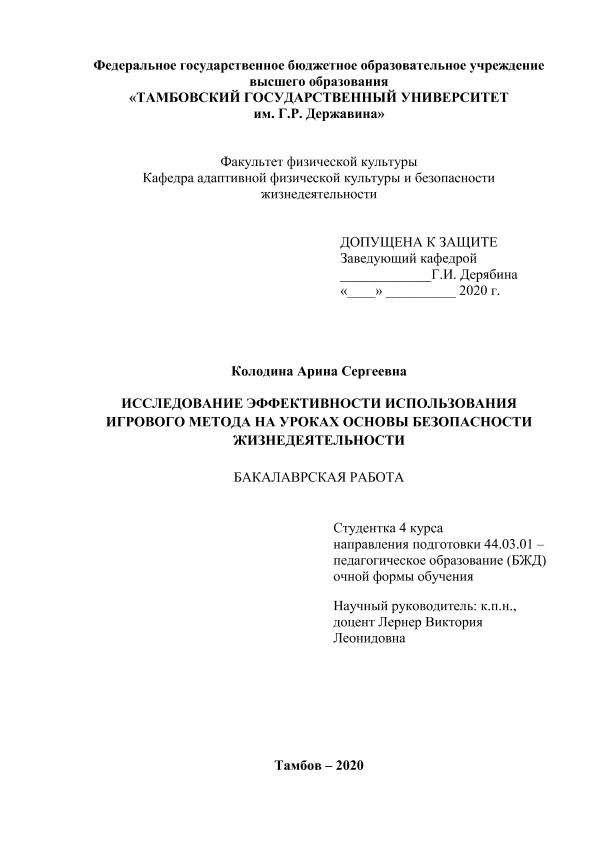 Федеральное государственное бюджетное образовательное учреждение высшего образования
«ТАМБОВСКИЙ ГОСУДАРСТВЕННЫЙ УНИВЕРСИТЕТ им. Г.Р. Державина»

Факультет физической культуры
Кафедра адаптивной физической культуры и безопасности жизнедеятельности

ДОПУЩЕНА К ЗАЩИТЕ
Заведующий кафедрой
_____________Г.И. Дерябина
«____» __________ 2020 г.

Колодина Арина Сергеевна

ИССЛЕДОВАНИЕ ЭФФЕКТИВНОСТИ ИСПОЛЬЗОВАНИЯ ИГРОВОГО МЕТОДА НА УРОКАХ ОСНОВЫ БЕЗОПАСНОСТИ ЖИЗНЕДЕЯТЕЛЬНОСТИ

БАКАЛАВРСКАЯ РАБОТА

Студентка 4 курса
направления подготовки 44.03.01 – педагогическое образование (БЖД) очной формы обучения

Научный руководитель: к.п.н., доцент Лернер Виктория Леонидовна

Тамбов – 2020